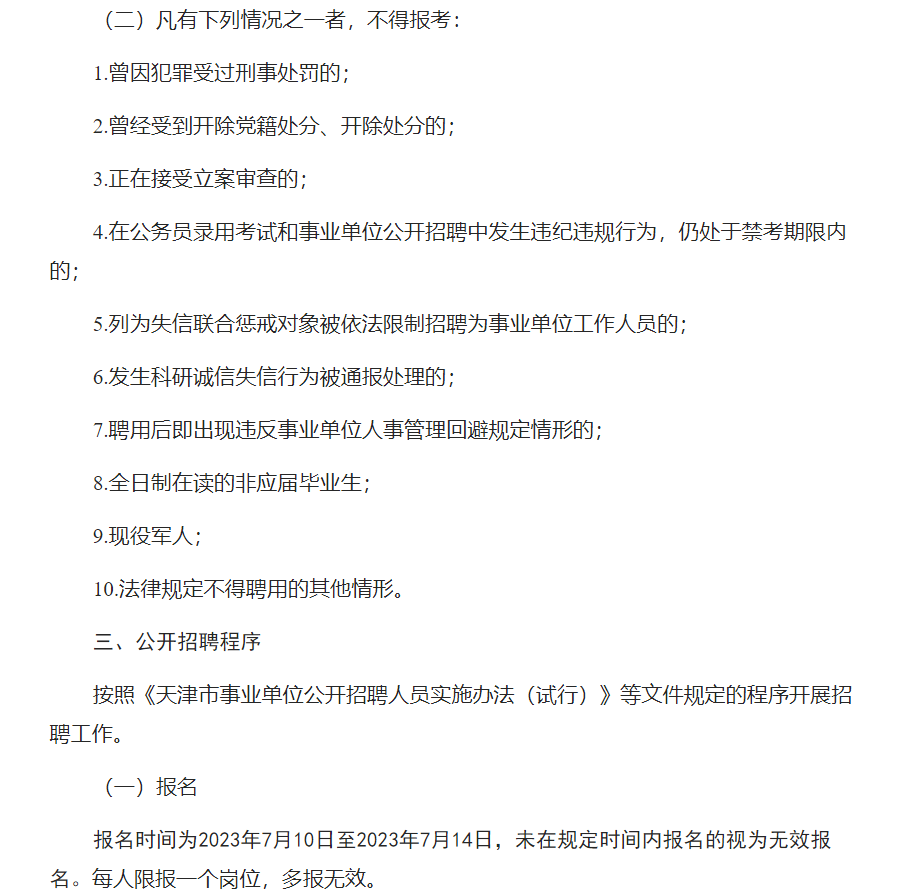 （二）凡有下列情况之一者，不得报考：

1.曾因犯罪受过刑事处罚的；

2.曾经受到开除党籍处分、开除处分的；

3.正在接受立案审查的；

4.在公务员录用考试和事业单位公开招聘中发生违纪违规行为，仍处于禁考期限内的；

5.列为失信联合惩戒对象被依法限制招聘为事业单位工作人员的；

6.发生科研诚信失信行为被通报处理的；

7.聘用后即出现违反事业单位人事管理回避规定情形的；

8.全日制在读的非应届毕业生；

9.现役军人；

10.法律规定不得聘用的其他情形。

三、公开招聘程序

按照《天津市事业单位公开招聘人员实施办法（试行）》等文件规定的程序开展招聘工作。

（一）报名

报名时间为2023年7月10日至2023年7月14日，未在规定时间内报名的视为无效报名。每人限报一个岗位，多报无效。